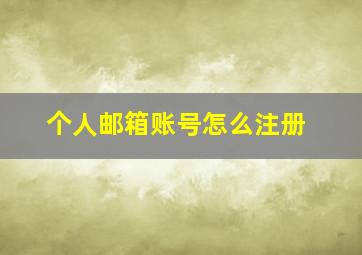 个人邮箱账号怎么注册